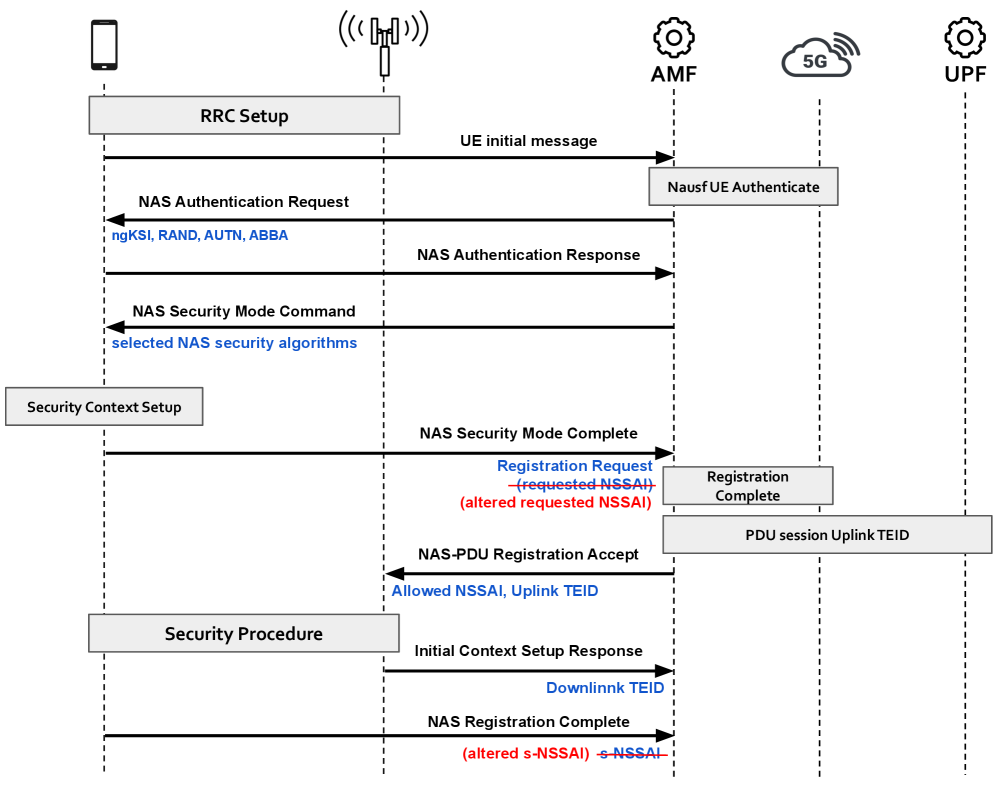 AMF
5G
UPF

RRC Setup

UE initial message

Nausf UE Authenticate

NAS Authentication Request
ngKSI, RAND, AUTN, ABBA

NAS Authentication Response

NAS Security Mode Command
selected NAS security algorithms

Security Context Setup

NAS Security Mode Complete
Registration Request
(requested NSSAI)
(altered requested NSSAI)

Registration Complete

PDU session Uplink TEID

NAS-PDU Registration Accept
Allowed NSSAI, Uplink TEID

Security Procedure

Initial Context Setup Response
Downlinnk TEID

NAS Registration Complete
(altered s-NSSAI) s-NSSAI